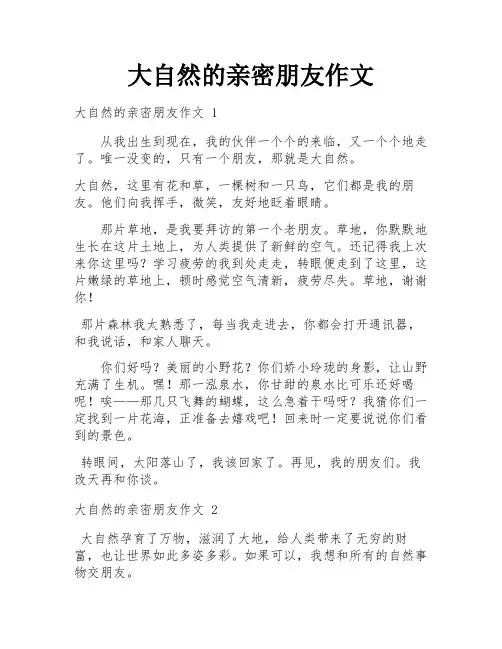 大自然的亲密朋友作文

大自然的亲密朋友作文 1

从我出生到现在，我的伙伴一个个的来临，又一个个地走了。唯一没变的，只有一个朋友，那就是大自然。

大自然，这里有花和草，一棵树和一只鸟，它们都是我的朋友。他们向我挥手，微笑，友好地眨着眼睛。

那片草地，是我要拜访的第一个老朋友。草地，你默默地生长在这片土地上，为人类提供了新鲜的空气。还记得我上次来你这里吗？学习疲劳的我到处走走，转眼便走到了这里，这片嫩绿的草地上，顿时感觉空气清新，疲劳尽失。草地，谢谢你！

那片森林我太熟悉了，每当我走进去，你都会打开通讯器，和我说话，和家人聊天。

你们好吗？美丽的小野花？你们娇小玲珑的身影，让山野充满了生机。嘿！那一泓泉水，你甘甜的泉水比可乐还好喝呢！唉——那几只飞舞的蝴蝶，这么急着干吗呀？我猜你们一定找到一片花海，正准备去嬉戏吧！回来时一定要说说你们看到的景色。

转眼间，太阳落山了，我该回家了。再见，我的朋友们。我改天再和你谈。

大自然的亲密朋友作文 2

大自然孕育了万物，滋润了大地，给人类带来了无穷的财富，也让世界如此多姿多彩。如果可以，我想和所有的自然事物交朋友。